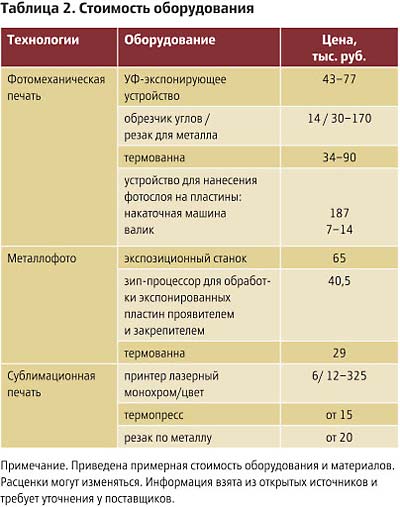 Таблица 2. Стоимость оборудования

| Технологии | Оборудование | Цена, тыс. руб. |
|---|---|---|
| Фотомеханическая печать | УФ-экспонирующее устройство | 43–77 |
| | обрезчик углов / резак для металла | 14 / 30–170 |
| | термованна | 34–90 |
| | устройство для нанесения фотослоя на пластины: накаточная машина валик | 187 7–14 |
| Металлофото | экспозиционный станок | 65 |
| | зип-процессор для обработки экспонированных пластин проявителем и закрепителем | 40,5 |
| | термованна | 29 |
| Сублимационная печать | принтер лазерный монохром/цвет | 6/ 12–325 |
| | термопресс | от 15 |
| | резак по металлу | от 20 |

Примечание. Приведена примерная стоимость оборудования и материалов. Расценки могут изменяться. Информация взята из открытых источников и требует уточнения у поставщиков.